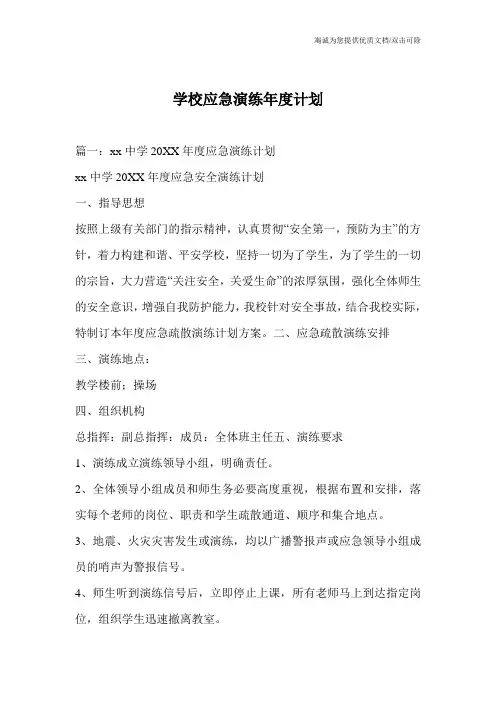 海诚为您提供优质文档/双击可除

学校应急演练年度计划

篇一：xx 中学 20XX 年度应急演练计划

xx 中学 20XX 年度应急安全演练计划

一、指导思想

按照上级有关部门的指示精神，认真贯彻“安全第一，预防为主”的方针，着力构建和谐、平安学校，坚持一切为了学生，为了学生的一切的宗旨，大力营造“关注安全，关爱生命”的浓厚氛围，强化全体师生的安全意识，增强自我防护能力，我校针对安全事故，结合我校实际，特制订本年度应急疏散演练计划方案。二、应急疏散演练安排

三、演练地点：

教学楼前：操场

四、组织机构

总指挥：副总指挥：成员：全体班主任五、演练要求

1、演练成立演练领导小组，明确责任。

2、全体领导小组成员和师生务必要高度重视，根据布置和安排，落实每个老师的岗位、职责和学生疏散通道、顺序和集合地点。

3、地震、火灾灾害发生或演练，均以广播警报声或应急领导小组成员的哨声为警报信号。

4、师生听到演练信号后，立即停止上课，所有老师马上到达指定岗位，组织学生迅速撤离教室。